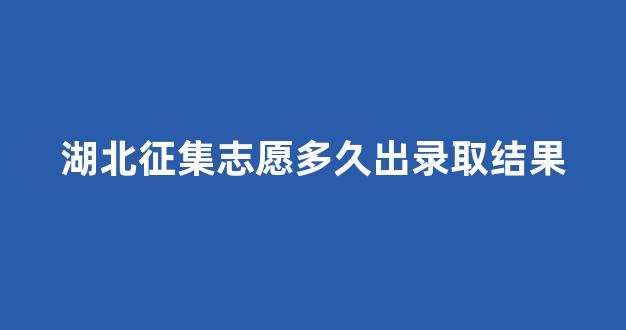 湖北征集志愿多久出录取结果